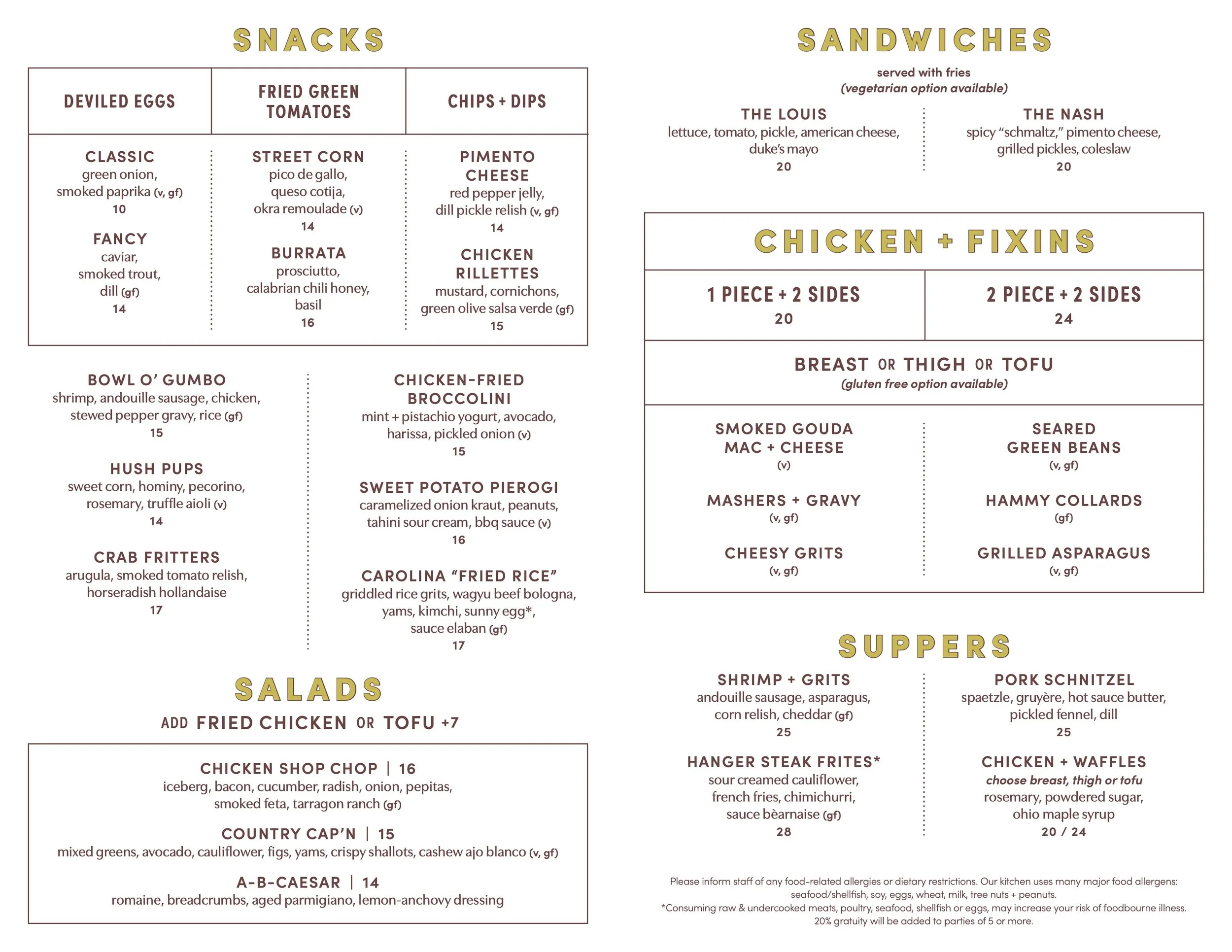 SNACKS

DEVILED EGGS

CLASSIC
green onion, smoked paprika (v, gf)
10

FANCY
caviar, smoked trout, dill (gf)
14

FRIED GREEN TOMATOES

STREET CORN
pico de gallo, queso cotija, okra remoulade (v)
14

BURRATA
prosciutto, calabrian chili honey, basil
16

CHIPS + DIPS

PIMENTO CHEESE
red pepper jelly, dill pickle relish (v, gf)
14

CHICKEN RILLETTES
mustard, cornichons, green olive salsa verde (gf)
15

BOWL O' GUMBO
shrimp, andouille sausage, chicken, stewed pepper gravy, rice (gf)
15

HUSH PUPS
sweet corn, hominy, pecorino, rosemary, truffle aioli (v)
14

CRAB FRITTERS
arugula, smoked tomato relish, horseradish hollandaise
17

CHICKEN-FRIED BROCCOLINI
mint + pistachio yogurt, avocado, harissa, pickled onion (v)
15

SWEET POTATO PIEROGI
caramelized onion kraut, peanuts, tahini sour cream, bbq sauce (v)
16

CAROLINA "FRIED RICE"
griddled rice grits, wagyu beef bologna, yams, kimchi, sunny egg*, sauce elaban (gf)
17

SALADS
ADD FRIED CHICKEN OR TOFU +7

CHICKEN SHOP CHOP | 16
iceberg, bacon, cucumber, radish, onion, pepitas, smoked feta, tarragon ranch (gf)

COUNTRY CAP'N | 15
mixed greens, avocado, cauliflower, figs, yams, crispy shallots, cashew ajo blanco (v, gf)

A-B-CAESAR | 14
romaine, breadcrumbs, aged parmigiano, lemon-anchovy dressing

SANDWICHES
served with fries
(vegetarian option available)

THE LOUIS
lettuce, tomato, pickle, american cheese, duke's mayo
20

THE NASH
spicy "schmaltz," pimento cheese, grilled pickles, coleslaw
20

CHICKEN + FIXINS

1 PIECE + 2 SIDES
20

2 PIECE + 2 SIDES
24

BREAST OR THIGH OR TOFU
(gluten free option available)

SMOKED GOUDA MAC + CHEESE
(v)

MASHERS + GRAVY
(v, gf)

CHEESY GRITS
(v, gf)

SEARED GREEN BEANS
(v, gf)

HAMMY COLLARDS
(gf)

GRILLED ASPARAGUS
(v, gf)

SUPPERS

SHRIMP + GRITS
andouille sausage, asparagus, corn relish, cheddar (gf)
25

HANGER STEAK FRITES*
sour creamed cauliflower, french fries, chimichurri, sauce bèarnaise (gf)
28

PORK SCHNITZEL
spaetzle, gruyère, hot sauce butter, pickled fennel, dill
25

CHICKEN + WAFFLES
choose breast, thigh or tofu
rosemary, powdered sugar, ohio maple syrup
20 / 24

Please inform staff of any food-related allergies or dietary restrictions. Our kitchen uses many major food allergens: seafood/shellfish, soy, eggs, wheat, milk, tree nuts + peanuts.
*Consuming raw & undercooked meats, poultry, seafood, shellfish or eggs, may increase your risk of foodbourne illness.
20% gratuity will be added to parties of 5 or more.